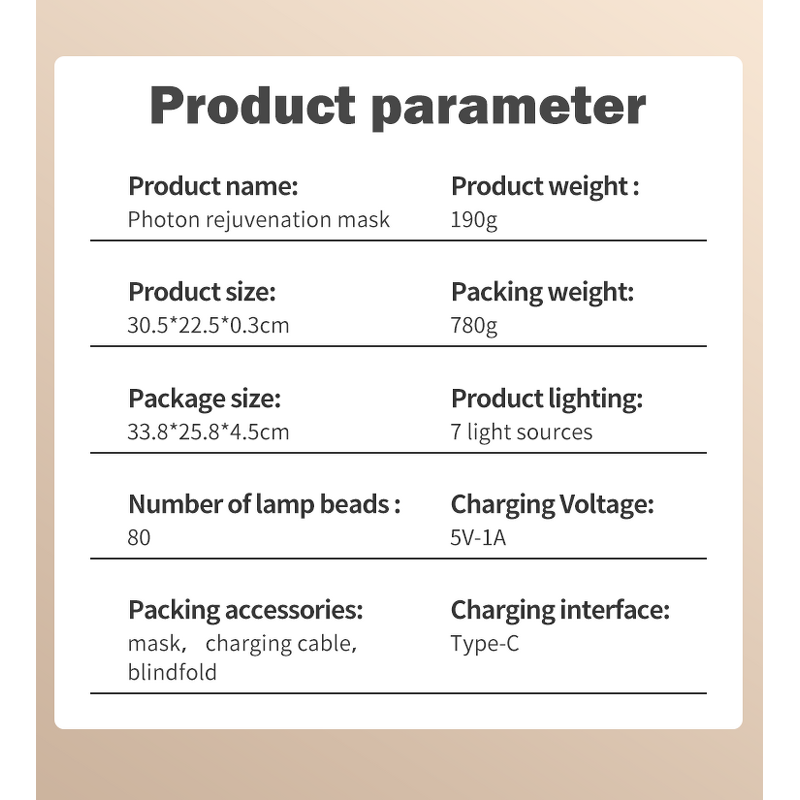 Product parameter

Product name:
Photon rejuvenation mask

Product weight :
190g

Product size:
30.5*22.5*0.3cm

Packing weight:
780g

Package size:
33.8*25.8*4.5cm

Product lighting:
7 light sources

Number of lamp beads :
80

Charging Voltage:
5V-1A

Packing accessories:
mask, charging cable, blindfold

Charging interface:
Type-C